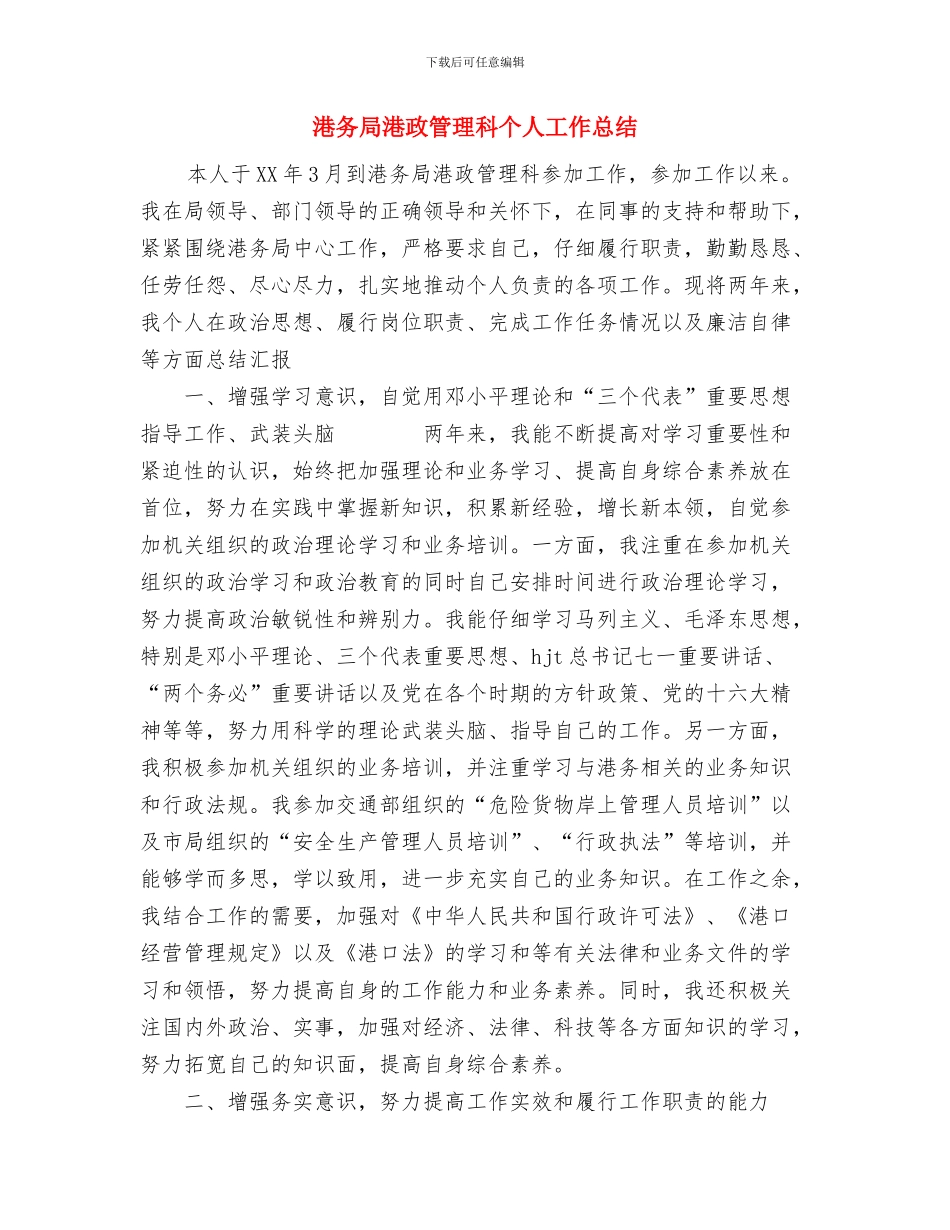 下载后可任意编辑

港务局港政管理科个人工作总结

本人于XX年3月到港务局港政管理科参加工作，参加工作以来。我在局领导、部门领导的正确领导和关怀下，在同事的支持和帮助下，紧紧围绕港务局中心工作，严格要求自己，仔细履行职责，勤勤恳恳、任劳任怨、尽心尽力，扎实地推动个人负责的各项工作。现将两年来，我个人在政治思想、履行岗位职责、完成工作任务情况以及廉洁自律等方面总结汇报

一、增强学习意识，自觉用邓小平理论和“三个代表”重要思想指导工作、武装头脑　　两年来，我能不断提高对学习重要性和紧迫性的认识，始终把加强理论和业务学习、提高自身综合素养放在首位，努力在实践中掌握新知识，积累新经验，增长新本领，自觉参加机关组织的政治理论学习和业务培训。一方面，我注重在参加机关组织的政治学习和政治教育的同时自己安排时间进行政治理论学习，努力提高政治敏锐性和辨别力。我能仔细学习马列主义、毛泽东思想，特别是邓小平理论、三个代表重要思想、hjt总书记七一重要讲话、“两个务必”重要讲话以及党在各个时期的方针政策、党的十六大精神等等，努力用科学的理论武装头脑、指导自己的工作。另一方面，我积极参加机关组织的业务培训，并注重学习与港务相关的业务知识和行政法规。我参加交通部组织的“危险货物岸上管理人员培训”以及市局组织的“安全生产管理人员培训”、“行政执法”等培训，并能够学而多思，学以致用，进一步充实自己的业务知识。在工作之余，我结合工作的需要，加强对《中华人民共和国行政许可法》、《港口经营管理规定》以及《港口法》的学习和等有关法律和业务文件的学习和领悟，努力提高自身的工作能力和业务素养。同时，我还积极关注国内外政治、实事，加强对经济、法律、科技等各方面知识的学习，努力拓宽自己的知识面，提高自身综合素养。

二、增强务实意识，努力提高工作实效和履行工作职责的能力